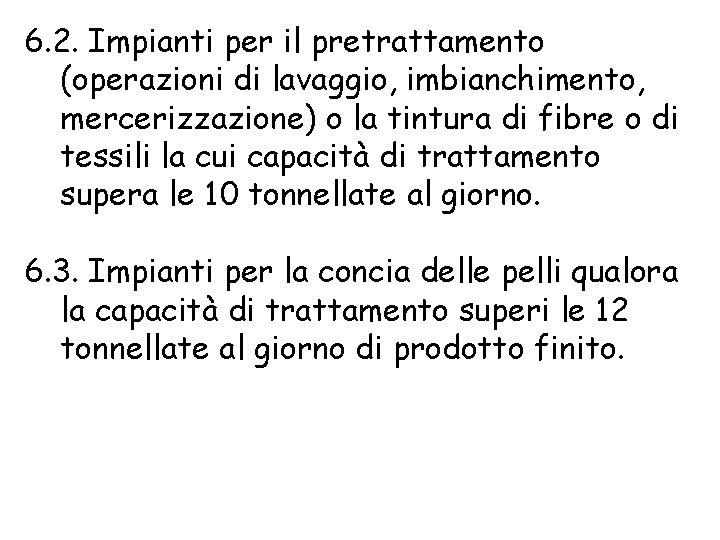 6.2. Impianti per il pretrattamento (operazioni di lavaggio, imbianchimento, mercerizzazione) o la tintura di fibre o di tessili la cui capacità di trattamento supera le 10 tonnellate al giorno.

6.3. Impianti per la concia delle pelli qualora la capacità di trattamento superi le 12 tonnellate al giorno di prodotto finito.